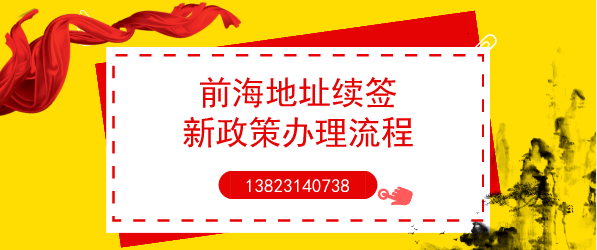 前海地址续签
新政策办理流程

13823140738